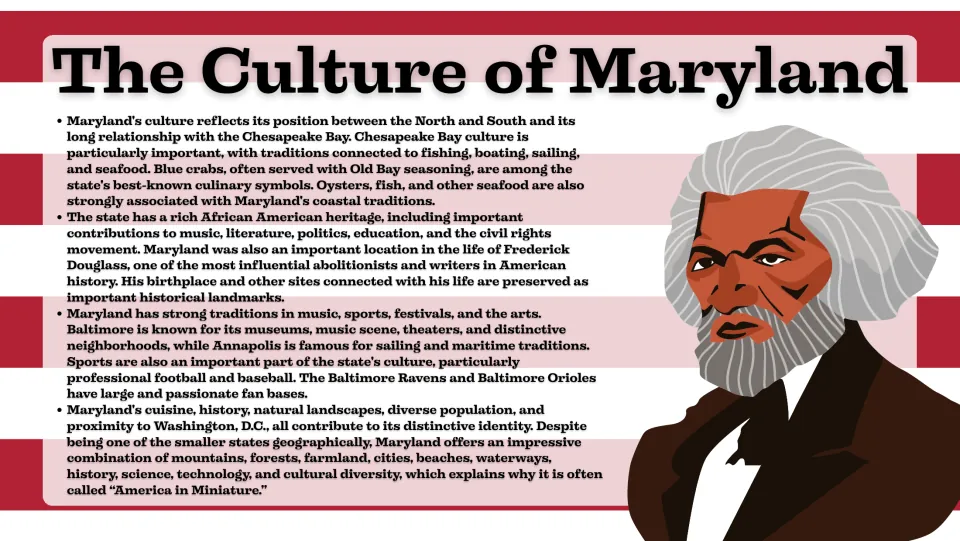 The Culture of Maryland

• Maryland's culture reflects its position between the North and South and its long relationship with the Chesapeake Bay. Chesapeake Bay culture is particularly important, with traditions connected to fishing, boating, sailing, and seafood. Blue crabs, often served with Old Bay seasoning, are among the state's best-known culinary symbols. Oysters, fish, and other seafood are also strongly associated with Maryland's coastal traditions.
• The state has a rich African American heritage, including important contributions to music, literature, politics, education, and the civil rights movement. Maryland was also an important location in the life of Frederick Douglass, one of the most influential abolitionists and writers in American history. His birthplace and other sites connected with his life are preserved as important historical landmarks.
• Maryland has strong traditions in music, sports, festivals, and the arts. Baltimore is known for its museums, music scene, theaters, and distinctive neighborhoods, while Annapolis is famous for sailing and maritime traditions. Sports are also an important part of the state's culture, particularly professional football and baseball. The Baltimore Ravens and Baltimore Orioles have large and passionate fan bases.
• Maryland's cuisine, history, natural landscapes, diverse population, and proximity to Washington, D.C., all contribute to its distinctive identity. Despite being one of the smaller states geographically, Maryland offers an impressive combination of mountains, forests, farmland, cities, beaches, waterways, history, science, technology, and cultural diversity, which explains why it is often called "America in Miniature."